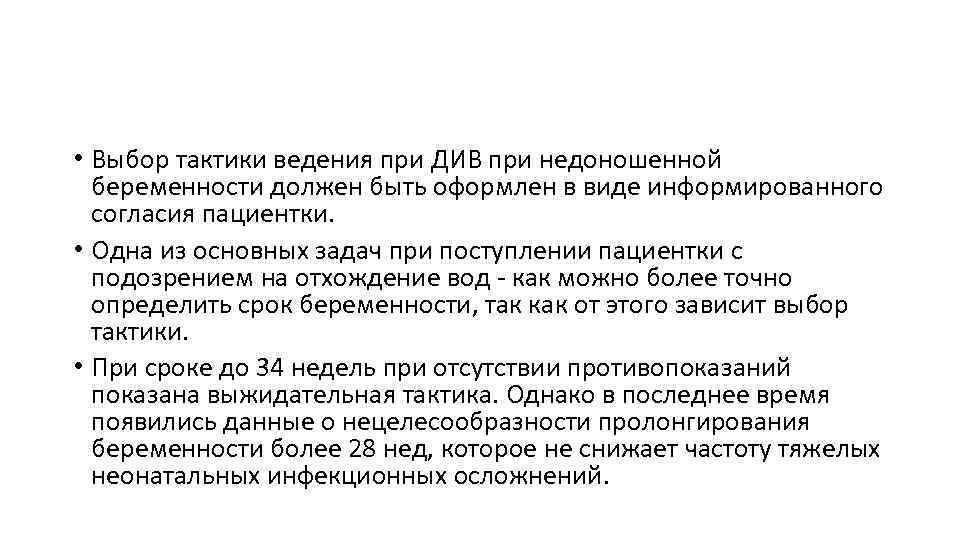 • Выбор тактики ведения при ДИВ при недоношенной беременности должен быть оформлен в виде информированного согласия пациентки.

• Одна из основных задач при поступлении пациентки с подозрением на отхождение вод - как можно более точно определить срок беременности, так как от этого зависит выбор тактики.

• При сроке до 34 недель при отсутствии противопоказаний показана выжидательная тактика. Однако в последнее время появились данные о нецелесообразности пролонгирования беременности более 28 нед, которое не снижает частоту тяжелых неонатальных инфекционных осложнений.